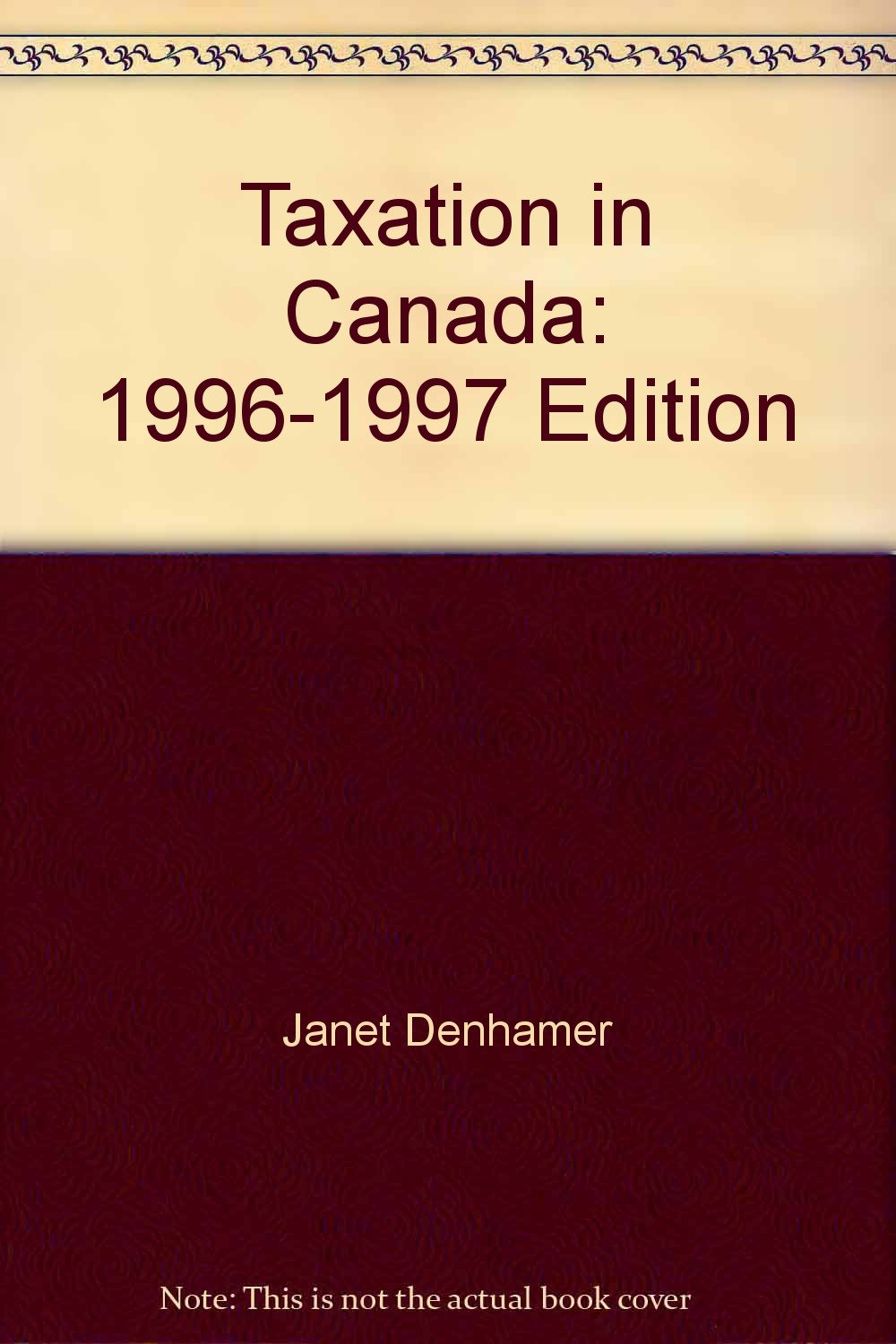 Taxation in Canada: 1996-1997 Edition

Janet Denhamer

Note: This is not the actual book cover